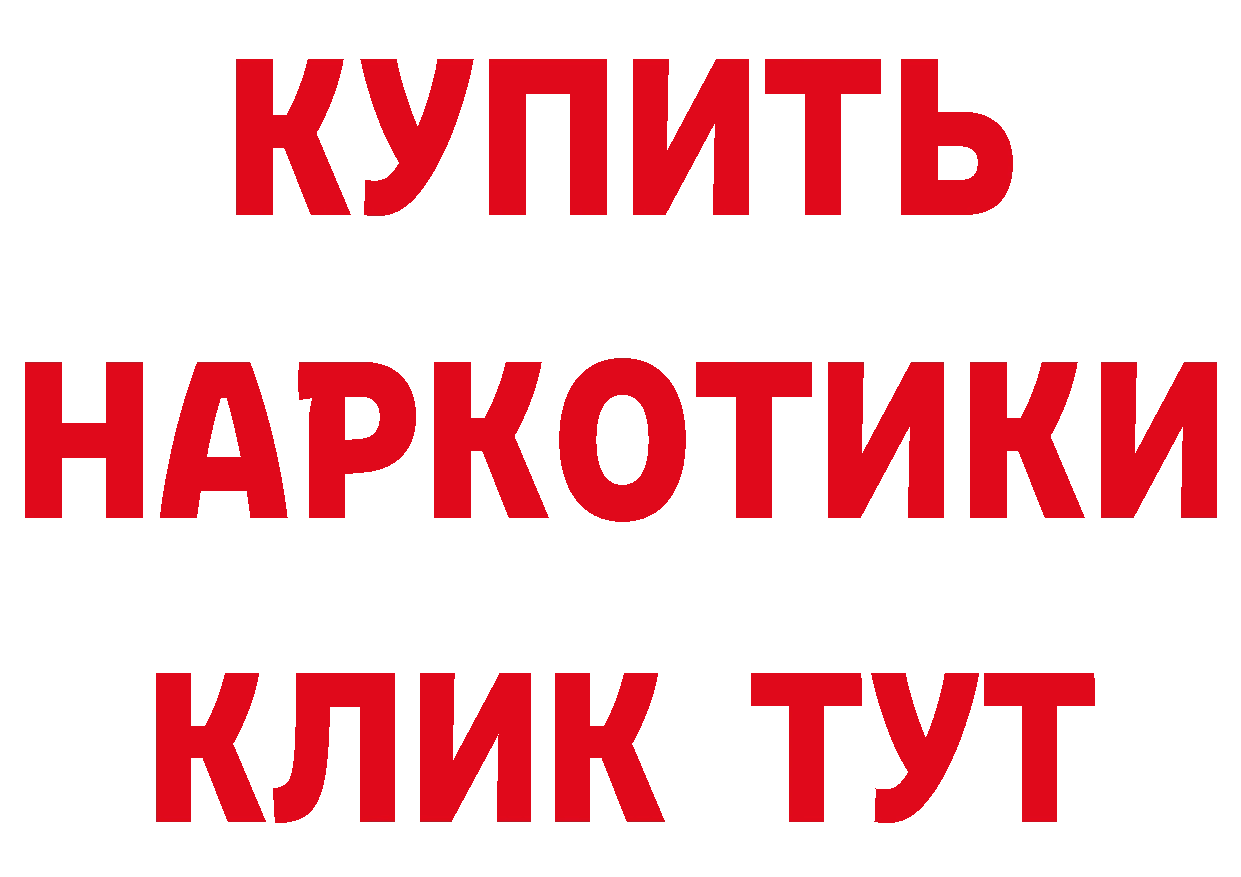 КУПИТЬ
НАРКОТИКИ
КЛИК ТУТ